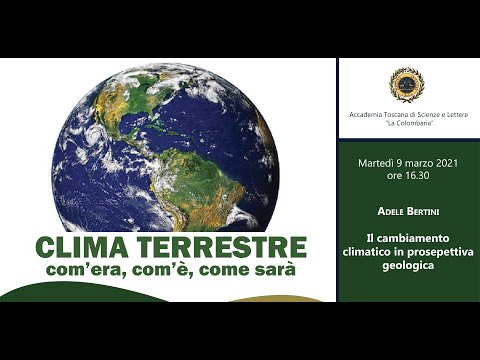 CLIMA TERRESTRE
com'era, com'è, come sarà

Accademia Toscana di Scienze e Lettere "La Colombaria"

Martedì 9 marzo 2021
ore 16.30

ADELE BERTINI

Il cambiamento climatico in prosepettiva geologica